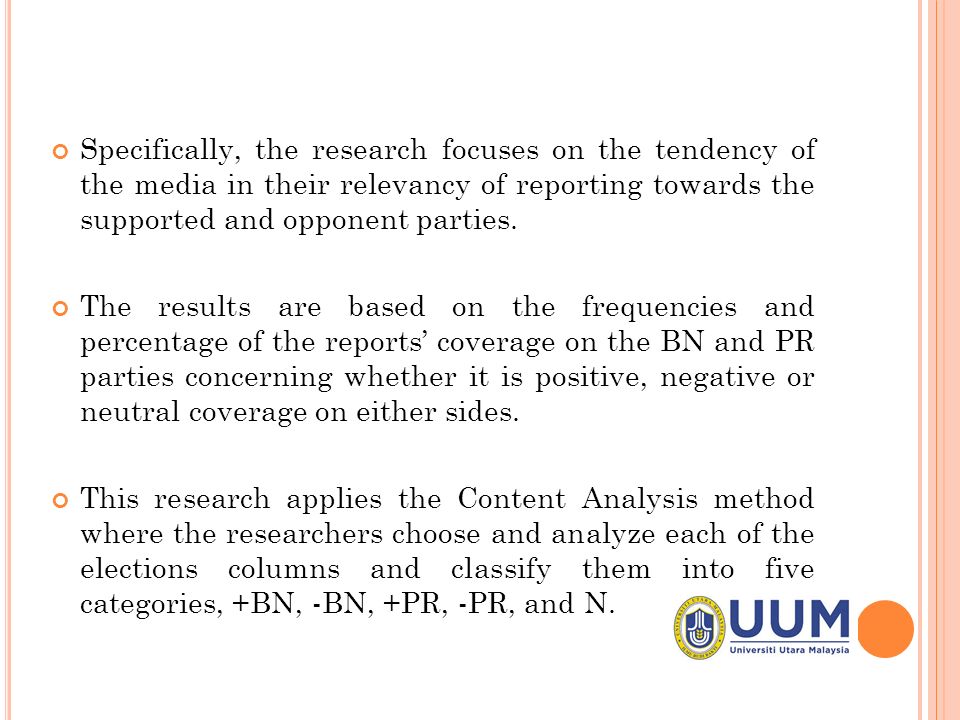 Specifically, the research focuses on the tendency of the media in their relevancy of reporting towards the supported and opponent parties.

The results are based on the frequencies and percentage of the reports' coverage on the BN and PR parties concerning whether it is positive, negative or neutral coverage on either sides.

This research applies the Content Analysis method where the researchers choose and analyze each of the elections columns and classify them into five categories, +BN, -BN, +PR, -PR, and N.

UUM
Universiti Utara Malaysia